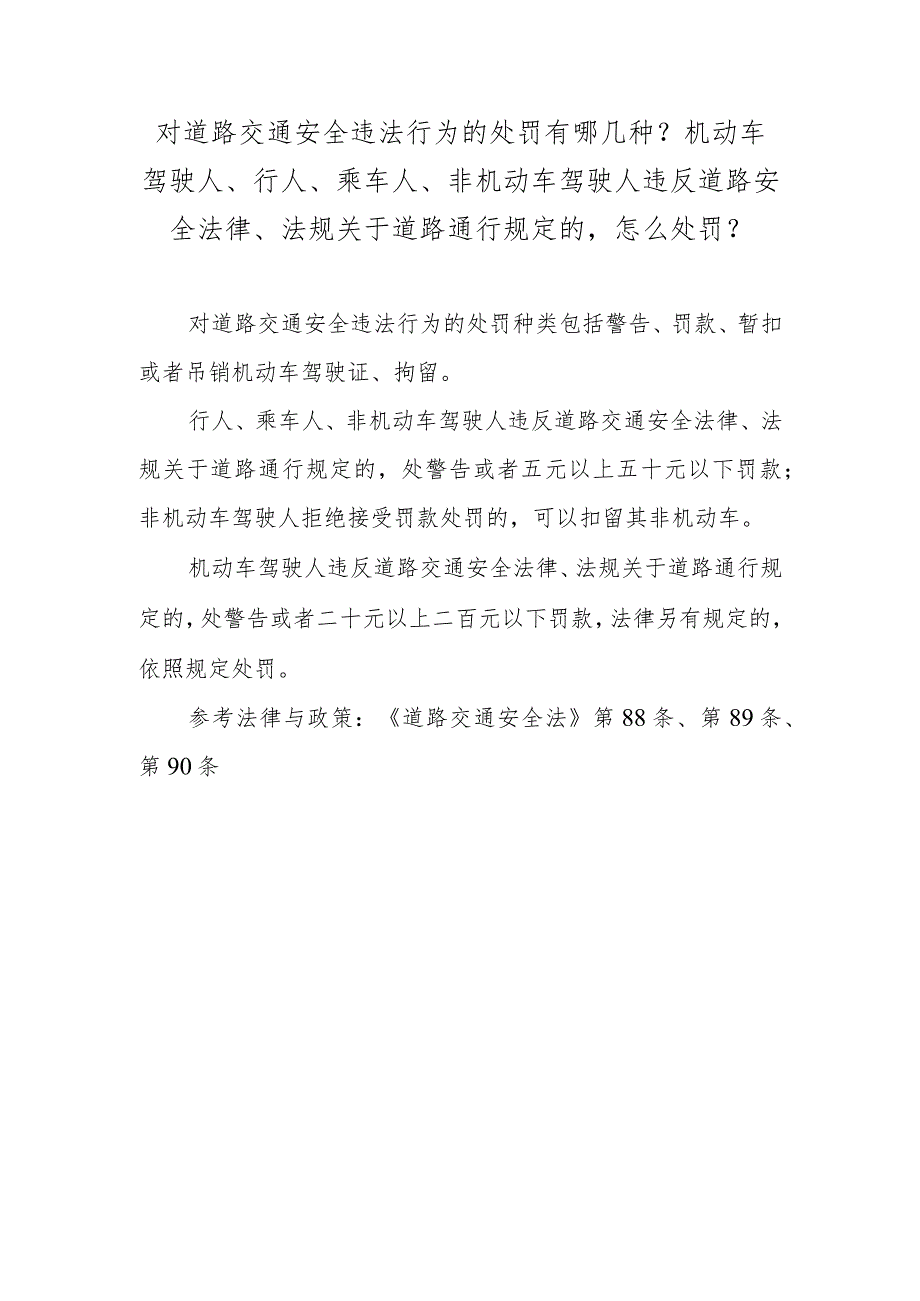 对道路交通安全违法行为的处罚有哪几种？机动车驾驶人、行人、乘车人、非机动车驾驶人违反道路安全法律、法规关于道路通行规定的，怎么处罚？

对道路交通安全违法行为的处罚种类包括警告、罚款、暂扣或者吊销机动车驾驶证、拘留。

行人、乘车人、非机动车驾驶人违反道路交通安全法律、法规关于道路通行规定的，处警告或者五元以上五十元以下罚款；非机动车驾驶人拒绝接受罚款处罚的，可以扣留其非机动车。

机动车驾驶人违反道路交通安全法律、法规关于道路通行规定的，处警告或者二十元以上二百元以下罚款，法律另有规定的，依照规定处罚。

参考法律与政策：《道路交通安全法》第88条、第89条、第90条